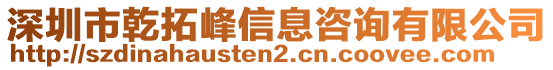 深圳市乾拓峰信息咨询有限公司
http://szdinahausten2.cn.coovee.com